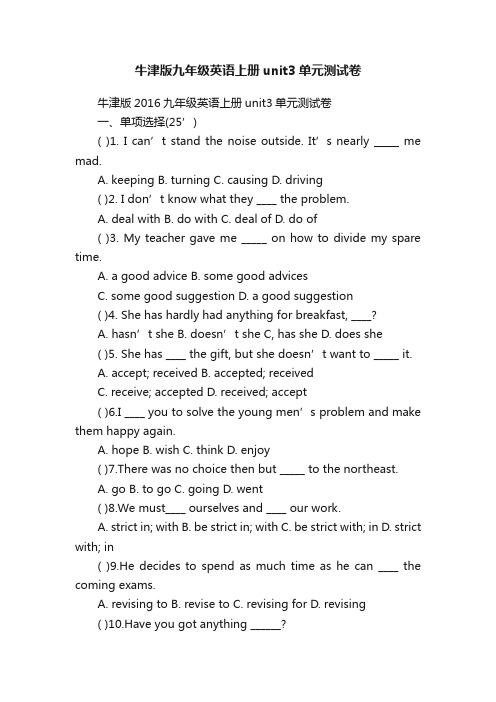 牛津版九年级英语上册unit3单元测试卷

牛津版2016九年级英语上册unit3单元测试卷

一、单项选择(25’)

( )1. I can’t stand the noise outside. It’s nearly _____ me mad.

A. keeping B. turning C. causing D. driving

( )2. I don’t know what they ____ the problem.

A. deal with B. do with C. deal of D. do of

( )3. My teacher gave me _____ on how to divide my spare time.

A. a good advice B. some good advices

C. some good suggestion D. a good suggestion

( )4. She has hardly had anything for breakfast, ____?

A. hasn’t she B. doesn’t she C, has she D. does she

( )5. She has ____ the gift, but she doesn’t want to _____ it.

A. accept; received B. accepted; received

C. receive; accepted D. received; accept

( )6.I ____ you to solve the young men’s problem and make them happy again.

A. hope B. wish C. think D. enjoy

( )7.There was no choice then but _____ to the northeast.

A. go B. to go C. going D. went

( )8.We must____ ourselves and ____ our work.

A. strict in; with B. be strict in; with C. be strict with; in D. strict with; in

( )9.He decides to spend as much time as he can ____ the coming exams.

A. revising to B. revise to C. revising for D. revising

( )10.Have you got anything ______?